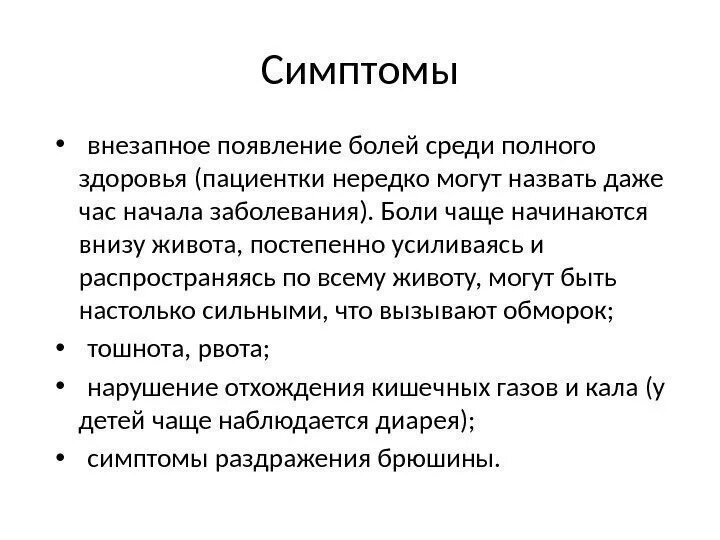 Симптомы

• внезапное появление болей среди полного здоровья (пациентки нередко могут назвать даже час начала заболевания). Боли чаще начинаются внизу живота, постепенно усиливаясь и распространяясь по всему животу, могут быть настолько сильными, что вызывают обморок;
• тошнота, рвота;
• нарушение отхождения кишечных газов и кала (у детей чаще наблюдается диарея);
• симптомы раздражения брюшины.